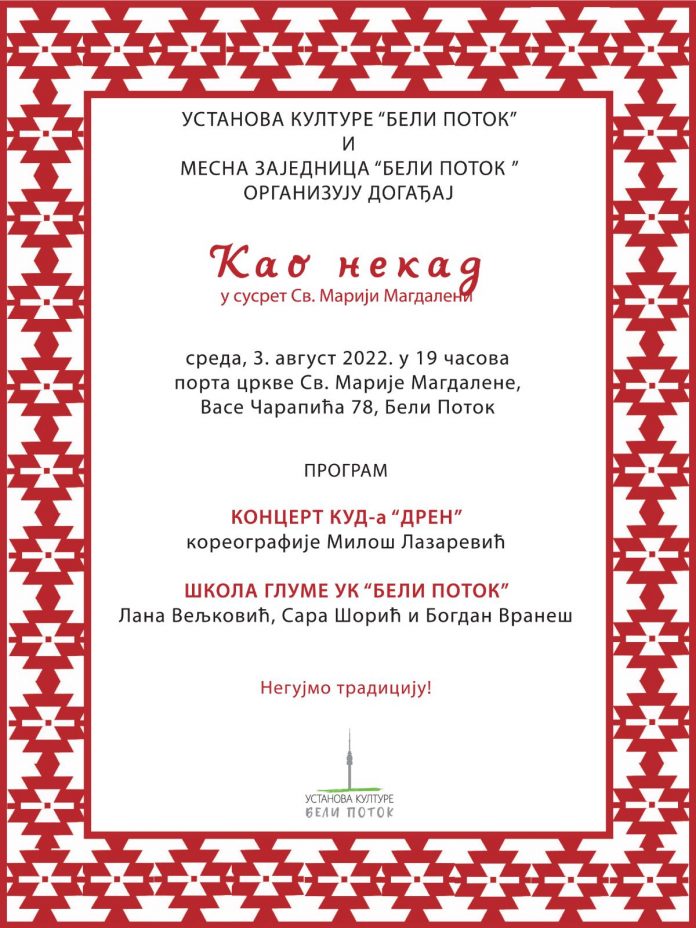 УСТАНОВА КУЛТУРЕ “БЕЛИ ПОТОК”
И
МЕСНА ЗАЈЕДНИЦА “БЕЛИ ПОТОК ”
ОРГАНИЗУЈУ ДОГАЂАЈ

Као некад
у сусрет Св. Марији Магдалени

среда, 3. август 2022. у 19 часова
порта цркве Св. Марије Магдалене,
Васе Чарапића 78, Бели Поток

ПРОГРАМ

КОНЦЕРТ КУД-а “ДРЕН”
кореографије Милош Лазаревић

ШКОЛА ГЛУМЕ УК “БЕЛИ ПОТОК”
Лана Вељковић, Сара Шорић и Богдан Вранеш

Негујмо традицију!

УСТАНОВА КУЛТУРЕ
БЕЛИ ПОТОК